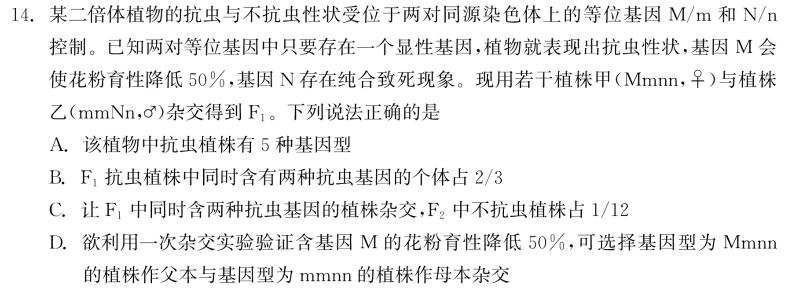 14. 某二倍体植物的抗虫与不抗虫性状受位于两对同源染色体上的等位基因 M/m 和 N/n 控制。已知两对等位基因中只要存在一个显性基因，植物就表现出抗虫性状，基因 M 会使花粉育性降低 50%，基因 N 存在纯合致死现象。现用若干植株甲(Mmnn，♀)与植株乙(mmNn，♂)杂交得到 $F_1$。下列说法正确的是

A. 该植物中抗虫植株有 5 种基因型

B. $F_1$ 抗虫植株中同时含有两种抗虫基因的个体占 2/3

C. 让 $F_1$ 中同时含两种抗虫基因的植株杂交，$F_2$ 中不抗虫植株占 1/12

D. 欲利用一次杂交实验验证含基因 M 的花粉育性降低 50%，可选择基因型为 Mmnn 的植株作父本与基因型为 mmnn 的植株作母本杂交